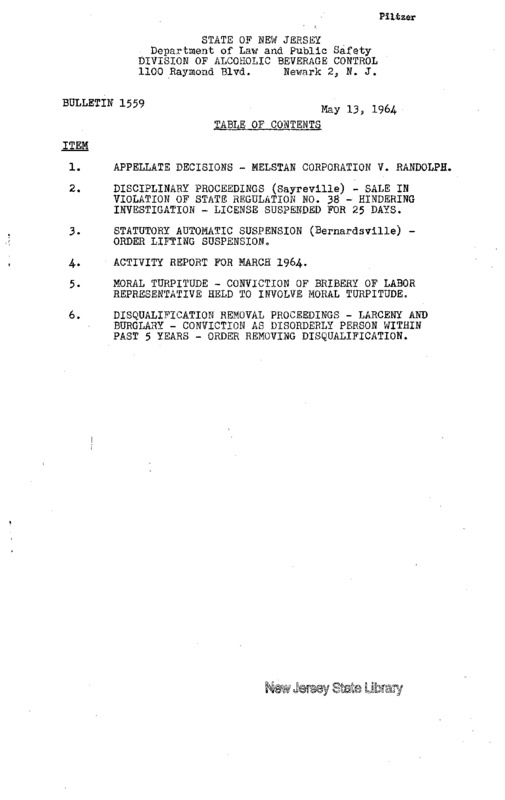 Piltzer

STATE OF NEW JERSEY
Department of Law and Public Safety
DIVISION OF ALCOHOLIC BEVERAGE CONTROL
1100 Raymond Blvd. Newark 2, N. J.

BULLETIN 1559

May 13, 1964

TABLE OF CONTENTS

ITEM

1. APPELLATE DECISIONS - MELSTAN CORPORATION V. RANDOLPH.

2. DISCIPLINARY PROCEEDINGS (Sayreville) - SALE IN VIOLATION OF STATE REGULATION NO. 38 - HINDERING INVESTIGATION - LICENSE SUSPENDED FOR 25 DAYS.

3. STATUTORY AUTOMATIC SUSPENSION (Bernardsville) - ORDER LIFTING SUSPENSION.

4. ACTIVITY REPORT FOR MARCH 1964.

5. MORAL TURPITUDE - CONVICTION OF BRIBERY OF LABOR REPRESENTATIVE HELD TO INVOLVE MORAL TURPITUDE.

6. DISQUALIFICATION REMOVAL PROCEEDINGS - LARCENY AND BURGLARY - CONVICTION AS DISORDERLY PERSON WITHIN PAST 5 YEARS - ORDER REMOVING DISQUALIFICATION.

New Jersey State Library